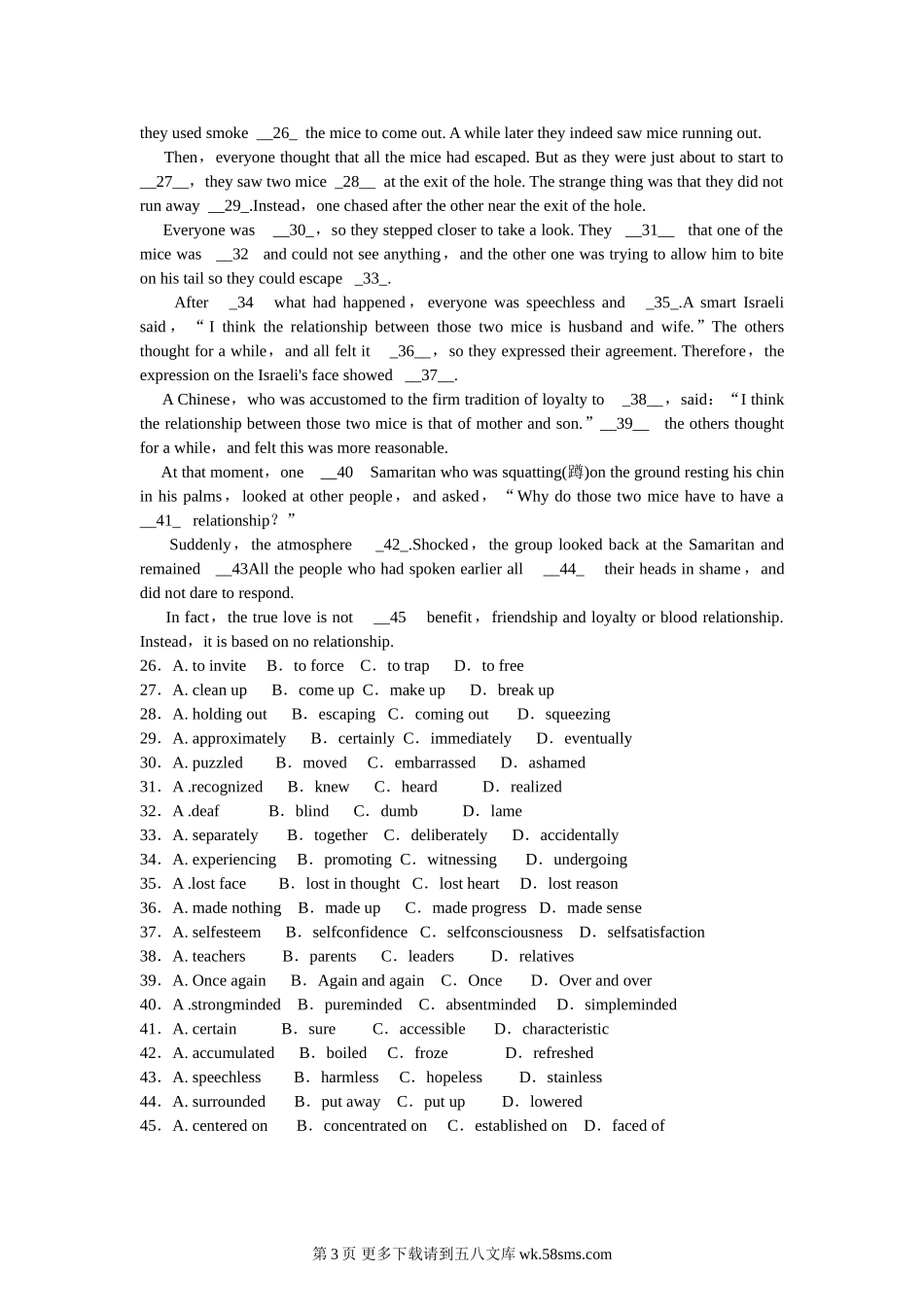 they used smoke __26_ the mice to come out. A while later they indeed saw mice running out.

Then，everyone thought that all the mice had escaped. But as they were just about to start to __27__，they saw two mice _28__ at the exit of the hole. The strange thing was that they did not run away __29_.Instead，one chased after the other near the exit of the hole.

Everyone was __30_，so they stepped closer to take a look. They __31__ that one of the mice was __32 and could not see anything，and the other one was trying to allow him to bite on his tail so they could escape _33_.

After _34 what had happened，everyone was speechless and _35_.A smart Israeli said，“I think the relationship between those two mice is husband and wife.”The others thought for a while，and all felt it _36__，so they expressed their agreement. Therefore，the expression on the Israeli's face showed __37__.

A Chinese，who was accustomed to the firm tradition of loyalty to _38__，said：“I think the relationship between those two mice is that of mother and son.”__39__ the others thought for a while，and felt this was more reasonable.

At that moment，one __40 Samaritan who was squatting(蹲)on the ground resting his chin in his palms，looked at other people，and asked，“Why do those two mice have to have a __41_ relationship？”

Suddenly，the atmosphere _42_.Shocked，the group looked back at the Samaritan and remained __43All the people who had spoken earlier all __44_ their heads in shame，and did not dare to respond.

In fact，the true love is not __45 benefit，friendship and loyalty or blood relationship. Instead，it is based on no relationship.

26．A. to invite B．to force C．to trap D．to free
27．A. clean up B．come up C．make up D．break up
28．A. holding out B．escaping C．coming out D．squeezing
29．A. approximately B．certainly C．immediately D．eventually
30．A. puzzled B．moved C．embarrassed D．ashamed
31．A .recognized B．knew C．heard D．realized
32．A .deaf B．blind C．dumb D．lame
33．A. separately B．together C．deliberately D．accidentally
34．A. experiencing B．promoting C．witnessing D．undergoing
35．A .lost face B．lost in thought C．lost heart D．lost reason
36．A. made nothing B．made up C．made progress D．made sense
37．A. selfesteem B．selfconfidence C．selfconsciousness D．selfsatisfaction
38．A. teachers B．parents C．leaders D．relatives
39．A. Once again B．Again and again C．Once D．Over and over
40．A .strongminded B．pureminded C．absentminded D．simpleminded
41．A. certain B．sure C．accessible D．characteristic
42．A. accumulated B．boiled C．froze D．refreshed
43．A. speechless B．harmless C．hopeless D．stainless
44．A. surrounded B．put away C．put up D．lowered
45．A. centered on B．concentrated on C．established on D．faced of

第 3 页 更多下载请到五八文库 wk.58sms.com